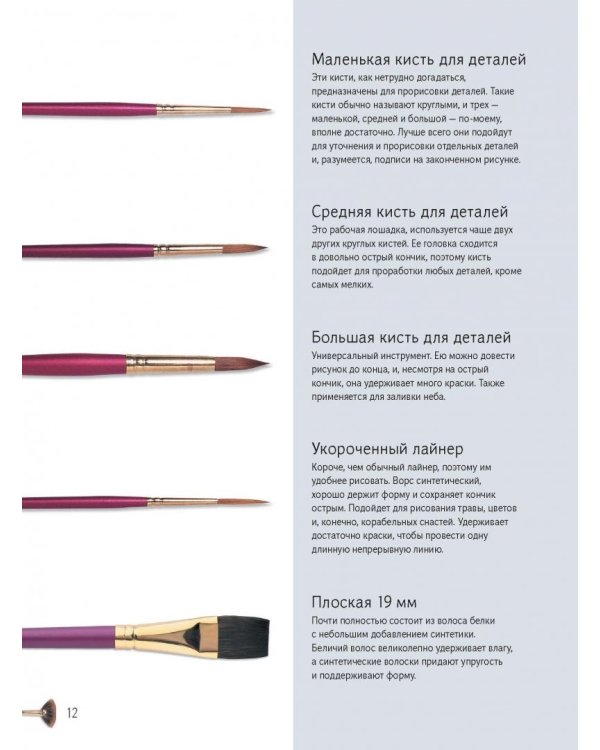 Маленькая кисть для деталей

Эти кисти, как нетрудно догадаться, предназначены для прорисовки деталей. Такие кисти обычно называют круглыми, и трех — маленькой, средней и большой — по-моему, вполне достаточно. Лучше всего они подойдут для уточнения и прорисовки отдельных деталей и, разумеется, подписи на законченном рисунке.

Средняя кисть для деталей

Это рабочая лошадка, используется чаще двух других круглых кистей. Ее головка сходится в довольно острый кончик, поэтому кисть подойдет для проработки любых деталей, кроме самых мелких.

Большая кисть для деталей

Универсальный инструмент. Ею можно довести рисунок до конца, и, несмотря на острый кончик, она удерживает много краски. Также применяется для заливки неба.

Укороченный лайнер

Короче, чем обычный лайнер, поэтому им удобнее рисовать. Ворс синтетический, хорошо держит форму и сохраняет кончик острым. Подойдет для рисования травы, цветов и, конечно, корабельных снастей. Удерживает достаточно краски, чтобы провести одну длинную непрерывную линию.

Плоская 19 мм

Почти полностью состоит из волоса белки с небольшим добавлением синтетики. Беличий волос великолепно удерживает влагу, а синтетические волоски придают упругость и поддерживают форму.

12